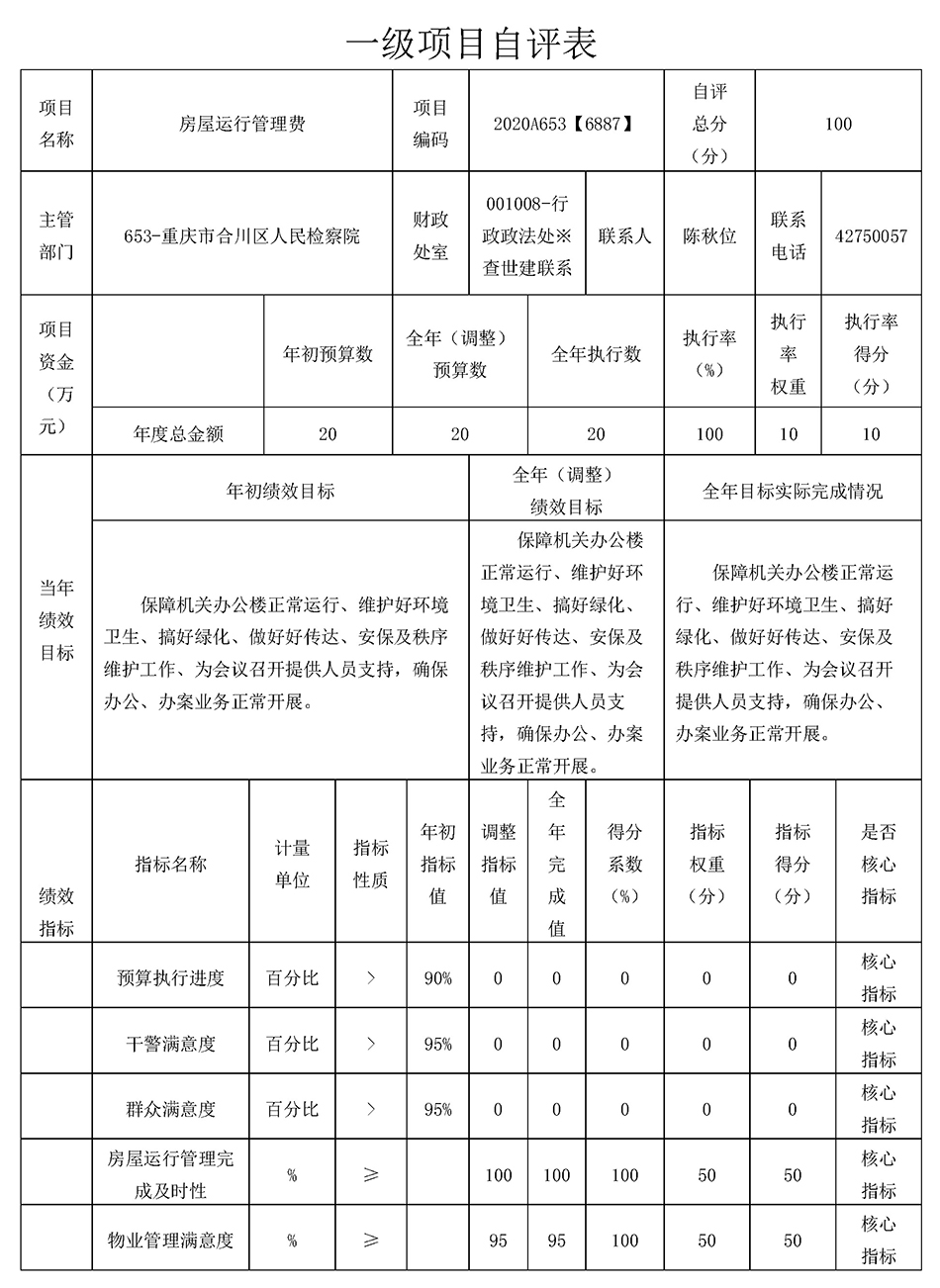 一级项目自评表

| 项目名称 | 房屋运行管理费 | 项目编码 | 2020A653【6887】 | 自评总分（分） | 100 |
|---|---|---|---|---|---|

| 主管部门 | 653-重庆市合川区人民检察院 | 财政处室 | 001008-行政政法处※查世建联系 | 联系人 | 陈秋位 | 联系电话 | 42750057 |
|---|---|---|---|---|---|---|---|

| 项目资金（万元） | | 年初预算数 | 全年（调整）预算数 | 全年执行数 | 执行率（%） | 执行率权重 | 执行率得分（分） |
|---|---|---|---|---|---|---|---|
| | 年度总金额 | 20 | 20 | 20 | 100 | 10 | 10 |

| 当年绩效目标 | 年初绩效目标 | 全年（调整）绩效目标 | 全年目标实际完成情况 |
|---|---|---|---|
| | 保障机关办公楼正常运行、维护好环境卫生、搞好绿化、做好传达、安保及秩序维护工作、为会议召开提供人员支持，确保办公、办案业务正常开展。 | 保障机关办公楼正常运行、维护好环境卫生、搞好绿化、做好传达、安保及秩序维护工作、为会议召开提供人员支持，确保办公、办案业务正常开展。 | 保障机关办公楼正常运行、维护好环境卫生、搞好绿化、做好传达、安保及秩序维护工作、为会议召开提供人员支持，确保办公、办案业务正常开展。 |

| 绩效指标 | 指标名称 | 计量单位 | 指标性质 | 年初指标值 | 调整指标值 | 全年完成值 | 得分系数（%） | 指标权重（分） | 指标得分（分） | 是否核心指标 |
|---|---|---|---|---|---|---|---|---|---|---|
| | 预算执行进度 | 百分比 | ＞ | 90% | 0 | 0 | 0 | 0 | 0 | 核心指标 |
| | 干警满意度 | 百分比 | ＞ | 95% | 0 | 0 | 0 | 0 | 0 | 核心指标 |
| | 群众满意度 | 百分比 | ＞ | 95% | 0 | 0 | 0 | 0 | 0 | 核心指标 |
| | 房屋运行管理完成及时性 | % | ≥ | | 100 | 100 | 100 | 50 | 50 | 核心指标 |
| | 物业管理满意度 | % | ≥ | | 95 | 95 | 100 | 50 | 50 | 核心指标 |